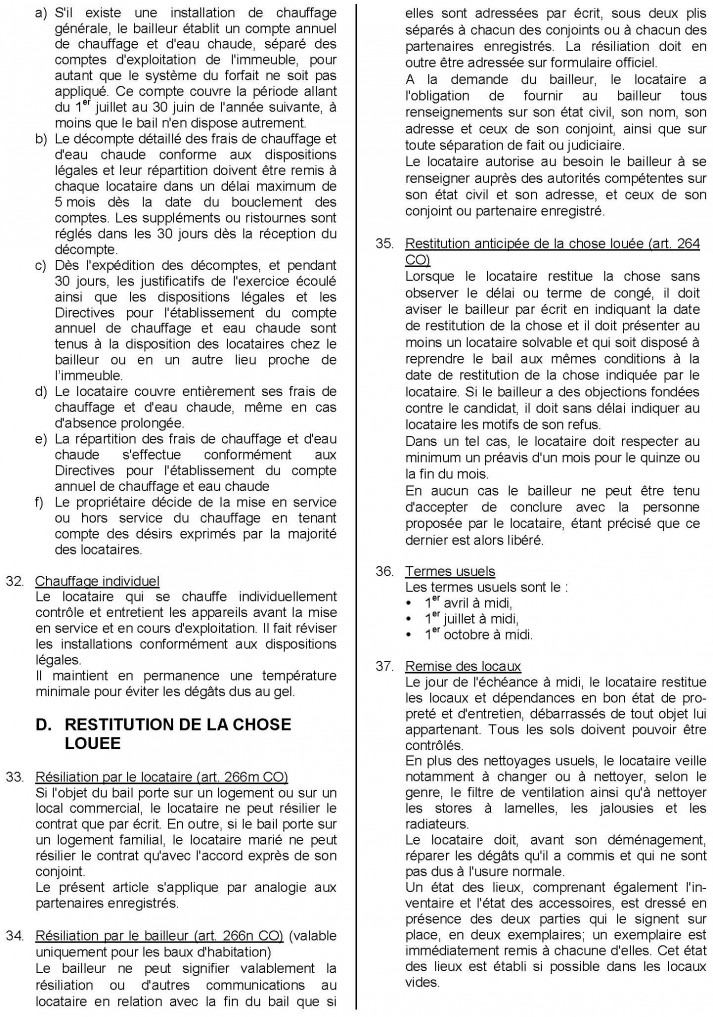 a) S'il existe une installation de chauffage générale, le bailleur établit un compte annuel de chauffage et d'eau chaude, séparé des comptes d'exploitation de l'immeuble, pour autant que le système du forfait ne soit pas appliqué. Ce compte couvre la période allant du $1^{er}$ juillet au 30 juin de l'année suivante, à moins que le bail n'en dispose autrement.

b) Le décompte détaillé des frais de chauffage et d'eau chaude conforme aux dispositions légales et leur répartition doivent être remis à chaque locataire dans un délai maximum de 5 mois dès la date du bouclement des comptes. Les suppléments ou ristournes sont réglés dans les 30 jours dès la réception du décompte.

c) Dès l'expédition des décomptes, et pendant 30 jours, les justificatifs de l'exercice écoulé ainsi que les dispositions légales et les Directives pour l'établissement du compte annuel de chauffage et eau chaude sont tenus à la disposition des locataires chez le bailleur ou en un autre lieu proche de l'immeuble.

d) Le locataire couvre entièrement ses frais de chauffage et d'eau chaude, même en cas d'absence prolongée.

e) La répartition des frais de chauffage et d'eau chaude s'effectue conformément aux Directives pour l'établissement du compte annuel de chauffage et eau chaude

f) Le propriétaire décide de la mise en service ou hors service du chauffage en tenant compte des désirs exprimés par la majorité des locataires.

32. Chauffage individuel
Le locataire qui se chauffe individuellement contrôle et entretient les appareils avant la mise en service et en cours d'exploitation. Il fait réviser les installations conformément aux dispositions légales.
Il maintient en permanence une température minimale pour éviter les dégâts dus au gel.

D. RESTITUTION DE LA CHOSE LOUEE

33. Résiliation par le locataire (art. 266m CO)
Si l'objet du bail porte sur un logement ou sur un local commercial, le locataire ne peut résilier le contrat que par écrit. En outre, si le bail porte sur un logement familial, le locataire marié ne peut résilier le contrat qu'avec l'accord exprès de son conjoint.
Le présent article s'applique par analogie aux partenaires enregistrés.

34. Résiliation par le bailleur (art. 266n CO) (valable uniquement pour les baux d'habitation)
Le bailleur ne peut signifier valablement la résiliation ou d'autres communications au locataire en relation avec la fin du bail que si elles sont adressées par écrit, sous deux plis séparés à chacun des conjoints ou à chacun des partenaires enregistrés. La résiliation doit en outre être adressée sur formulaire officiel.
A la demande du bailleur, le locataire a l'obligation de fournir au bailleur tous renseignements sur son état civil, son nom, son adresse et ceux de son conjoint, ainsi que sur toute séparation de fait ou judiciaire.
Le locataire autorise au besoin le bailleur à se renseigner auprès des autorités compétentes sur son état civil et son adresse, et ceux de son conjoint ou partenaire enregistré.

35. Restitution anticipée de la chose louée (art. 264 CO)
Lorsque le locataire restitue la chose sans observer le délai ou terme de congé, il doit aviser le bailleur par écrit en indiquant la date de restitution de la chose et il doit présenter au moins un locataire solvable et qui soit disposé à reprendre le bail aux mêmes conditions à la date de restitution de la chose indiquée par le locataire. Si le bailleur a des objections fondées contre le candidat, il doit sans délai indiquer au locataire les motifs de son refus.
Dans un tel cas, le locataire doit respecter au minimum un préavis d'un mois pour le quinze ou la fin du mois.
En aucun cas le bailleur ne peut être tenu d'accepter de conclure avec la personne proposée par le locataire, étant précisé que ce dernier est alors libéré.

36. Termes usuels
Les termes usuels sont le :
• $1^{er}$ avril à midi,
• $1^{er}$ juillet à midi,
• $1^{er}$ octobre à midi.

37. Remise des locaux
Le jour de l'échéance à midi, le locataire restitue les locaux et dépendances en bon état de propreté et d'entretien, débarrassés de tout objet lui appartenant. Tous les sols doivent pouvoir être contrôlés.
En plus des nettoyages usuels, le locataire veille notamment à changer ou à nettoyer, selon le genre, le filtre de ventilation ainsi qu'à nettoyer les stores à lamelles, les jalousies et les radiateurs.
Le locataire doit, avant son déménagement, réparer les dégâts qu'il a commis et qui ne sont pas dus à l'usure normale.
Un état des lieux, comprenant également l'inventaire et l'état des accessoires, est dressé en présence des deux parties qui le signent sur place, en deux exemplaires; un exemplaire est immédiatement remis à chacune d'elles. Cet état des lieux est établi si possible dans les locaux vides.